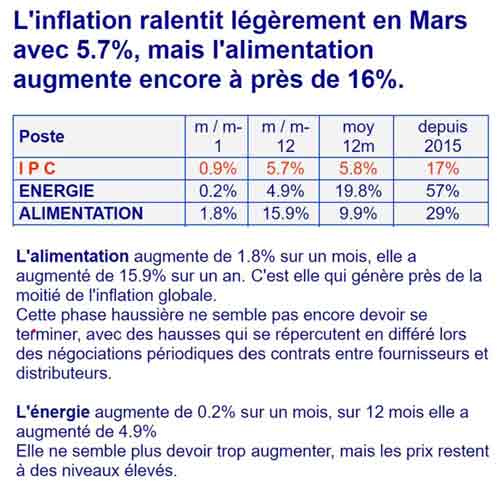 L'inflation ralentit légèrement en Mars avec 5.7%, mais l'alimentation augmente encore à près de 16%.

| Poste | m / m-1 | m / m-12 | moy 12m | depuis 2015 |
|---|---|---|---|---|
| I P C | 0.9% | 5.7% | 5.8% | 17% |
| ENERGIE | 0.2% | 4.9% | 19.8% | 57% |
| ALIMENTATION | 1.8% | 15.9% | 9.9% | 29% |

L'alimentation augmente de 1.8% sur un mois, elle a augmenté de 15.9% sur un an. C'est elle qui génère près de la moitié de l'inflation globale.
Cette phase haussière ne semble pas encore devoir se terminer, avec des hausses qui se répercutent en différé lors des négociations périodiques des contrats entre fournisseurs et distributeurs.

L'énergie augmente de 0.2% sur un mois, sur 12 mois elle a augmenté de 4.9%
Elle ne semble plus devoir trop augmenter, mais les prix restent à des niveaux élevés.